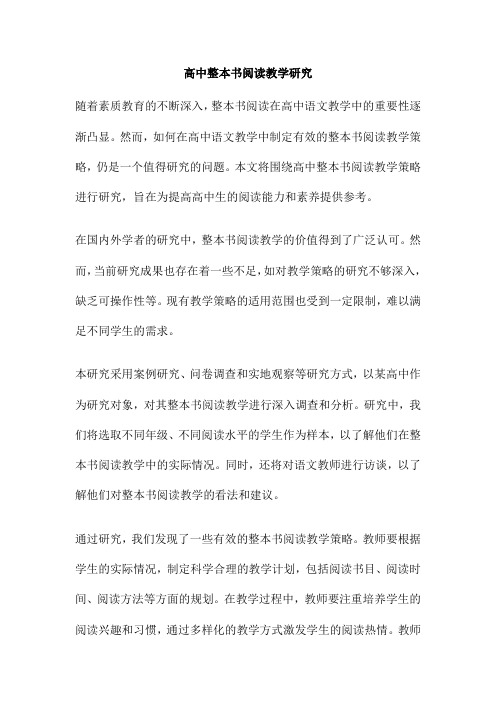 高中整本书阅读教学研究

随着素质教育的不断深入，整本书阅读在高中语文教学中的重要性逐渐凸显。然而，如何在高中语文教学中制定有效的整本书阅读教学策略，仍是一个值得研究的问题。本文将围绕高中整本书阅读教学策略进行研究，旨在为提高高中生的阅读能力和素养提供参考。

在国内外学者的研究中，整本书阅读教学的价值得到了广泛认可。然而，当前研究成果也存在着一些不足，如对教学策略的研究不够深入，缺乏可操作性等。现有教学策略的适用范围也受到一定限制，难以满足不同学生的需求。

本研究采用案例研究、问卷调查和实地观察等研究方式，以某高中作为研究对象，对其整本书阅读教学进行深入调查和分析。研究中，我们将选取不同年级、不同阅读水平的学生作为样本，以了解他们在整本书阅读教学中的实际情况。同时，还将对语文教师进行访谈，以了解他们对整本书阅读教学的看法和建议。

通过研究，我们发现了一些有效的整本书阅读教学策略。教师要根据学生的实际情况，制定科学合理的教学计划，包括阅读书目、阅读时间、阅读方法等方面的规划。在教学过程中，教师要注重培养学生的阅读兴趣和习惯，通过多样化的教学方式激发学生的阅读热情。教师